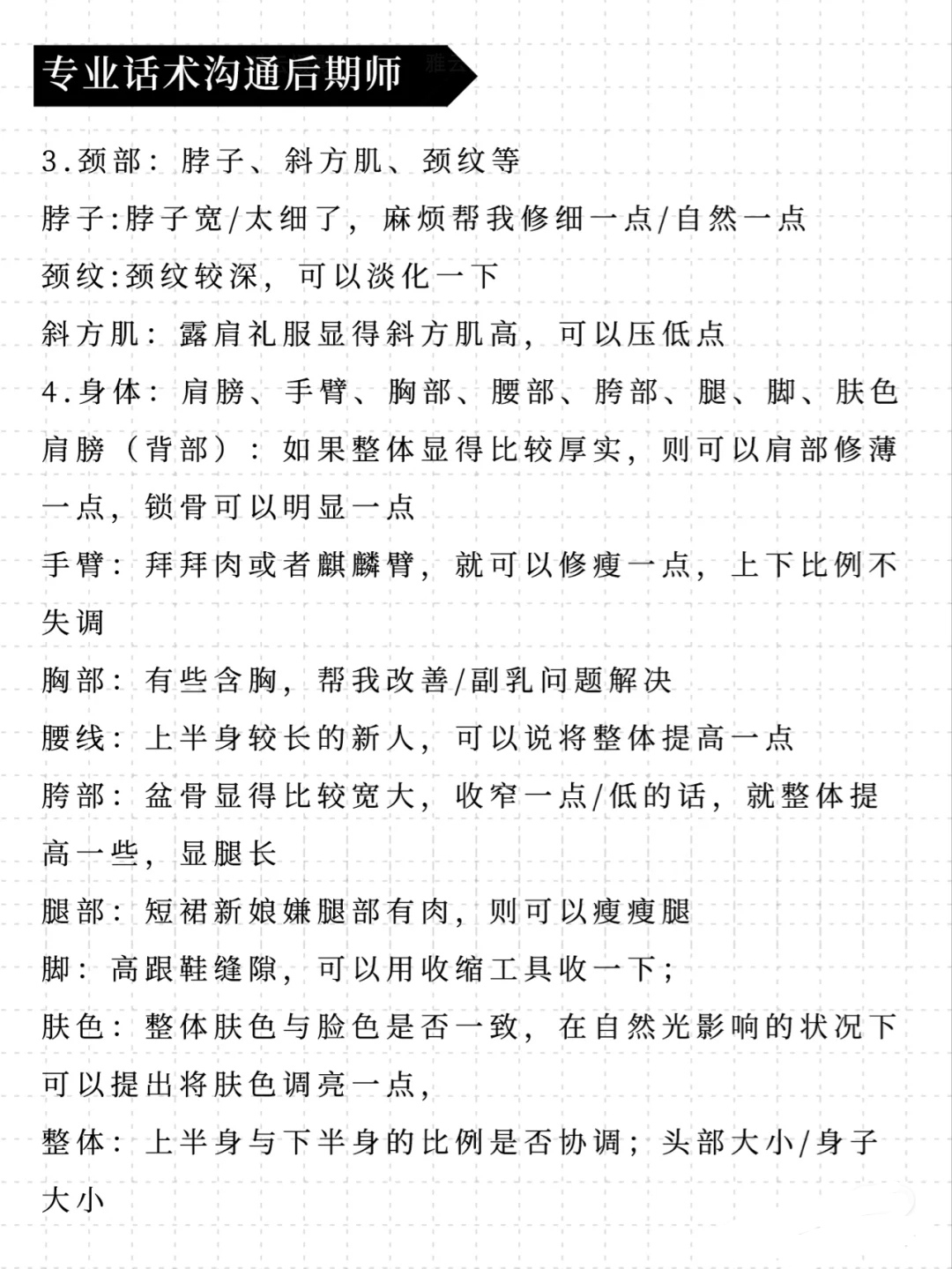 专业话术沟通后期师

3.颈部：脖子、斜方肌、颈纹等
脖子:脖子宽/太细了，麻烦帮我修细一点/自然一点
颈纹:颈纹较深，可以淡化一下
斜方肌：露肩礼服显得斜方肌高，可以压低点
4.身体：肩膀、手臂、胸部、腰部、胯部、腿、脚、肤色
肩膀（背部）：如果整体显得比较厚实，则可以肩部修薄一点，锁骨可以明显一点
手臂：拜拜肉或者麒麟臂，就可以修瘦一点，上下比例不失调
胸部：有些含胸，帮我改善/副乳问题解决
腰线：上半身较长的新人，可以说将整体提高一点
胯部：盆骨显得比较宽大，收窄一点/低的话，就整体提高一些，显腿长
腿部：短裙新娘嫌腿部有肉，则可以瘦瘦腿
脚：高跟鞋缝隙，可以用收缩工具收一下；
肤色：整体肤色与脸色是否一致，在自然光影响的状况下可以提出将肤色调亮一点，
整体：上半身与下半身的比例是否协调；头部大小/身子大小